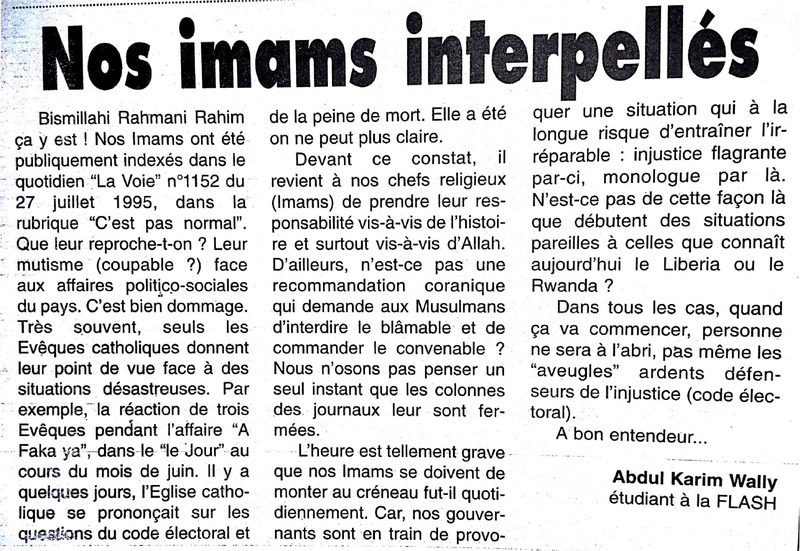 Nos imams interpellés

Bismillahi Rahmani Rahim ça y est ! Nos Imams ont été publiquement indexés dans le quotidien "La Voie" n°1152 du 27 juillet 1995, dans la rubrique "C'est pas normal". Que leur reproche-t-on ? Leur mutisme (coupable ?) face aux affaires politico-sociales du pays. C'est bien dommage. Très souvent, seuls les Evêques catholiques donnent leur point de vue face à des situations désastreuses. Par exemple, la réaction de trois Evêques pendant l'affaire "A Faka ya", dans le "le Jour" au cours du mois de juin. Il y a quelques jours, l'Eglise catholique se prononçait sur les questions du code électoral et de la peine de mort. Elle a été on ne peut plus claire.

Devant ce constat, il revient à nos chefs religieux (Imams) de prendre leur responsabilité vis-à-vis de l'histoire et surtout vis-à-vis d'Allah. D'ailleurs, n'est-ce pas une recommandation coranique qui demande aux Musulmans d'interdire le blâmable et de commander le convenable ? Nous n'osons pas penser un seul instant que les colonnes des journaux leur sont fermées.

L'heure est tellement grave que nos Imams se doivent de monter au créneau fut-il quotidiennement. Car, nos gouvernants sont en train de provoquer une situation qui à la longue risque d'entraîner l'irréparable : injustice flagrante par-ci, monologue par là. N'est-ce pas de cette façon là que débutent des situations pareilles à celles que connaît aujourd'hui le Liberia ou le Rwanda ?

Dans tous les cas, quand ça va commencer, personne ne sera à l'abri, pas même les "aveugles" ardents défenseurs de l'injustice (code électoral).

A bon entendeur...

Abdul Karim Wally
étudiant à la FLASH